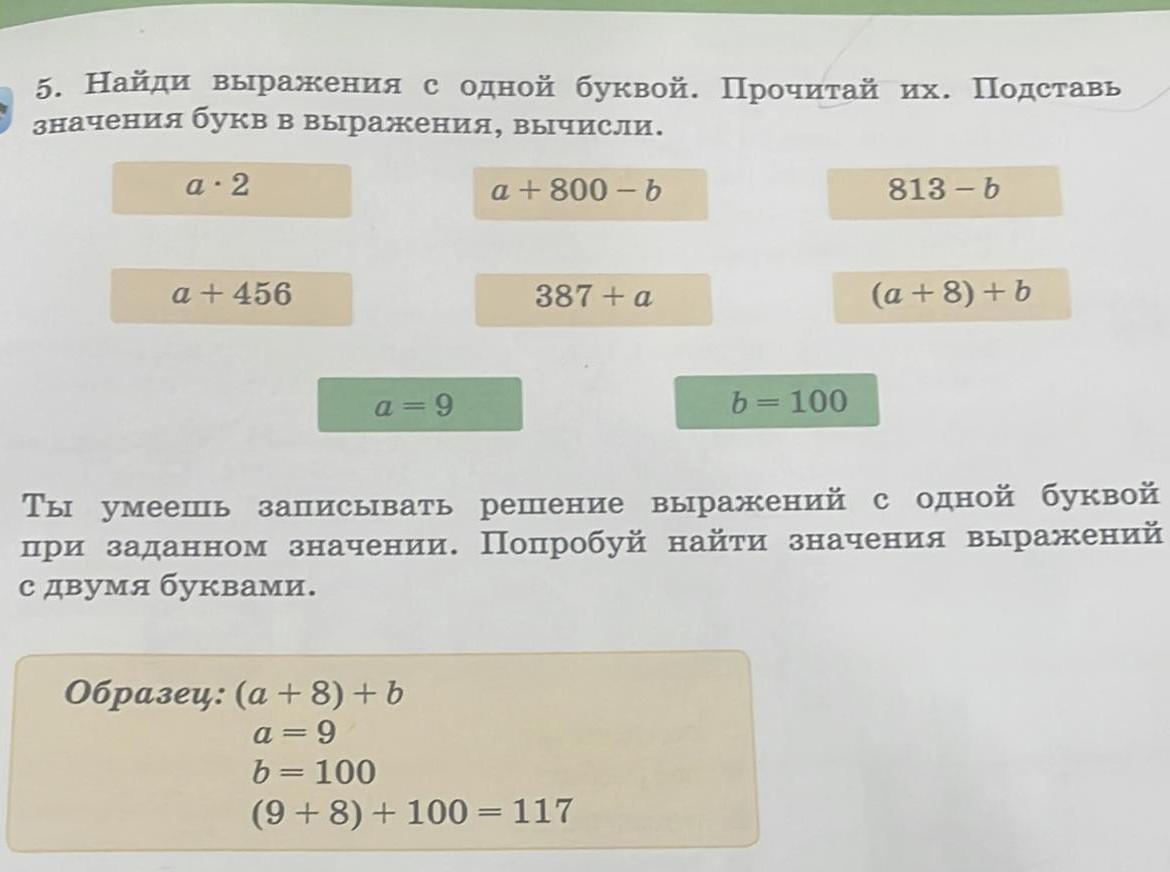 5. Найди выражения с одной буквой. Прочитай их. Подставь значения букв в выражения, вычисли.

$a \cdot 2$

$a + 800 - b$

$813 - b$

$a + 456$

$387 + a$

$(a + 8) + b$

$a = 9$

$b = 100$

Ты умеешь записывать решение выражений с одной буквой при заданном значении. Попробуй найти значения выражений с двумя буквами.

Образец: $(a + 8) + b$
$a = 9$
$b = 100$
$(9 + 8) + 100 = 117$